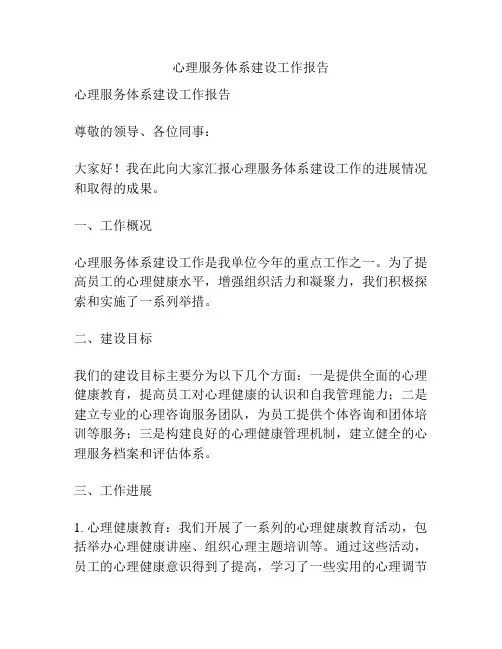 心理服务体系建设工作报告

心理服务体系建设工作报告

尊敬的领导、各位同事：

大家好！我在此向大家汇报心理服务体系建设工作的进展情况和取得的成果。

一、工作概况

心理服务体系建设工作是我单位今年的重点工作之一。为了提高员工的心理健康水平，增强组织活力和凝聚力，我们积极探索和实施了一系列举措。

二、建设目标

我们的建设目标主要分为以下几个方面：一是提供全面的心理健康教育，提高员工对心理健康的认识和自我管理能力；二是建立专业的心理咨询服务团队，为员工提供个体咨询和团体培训等服务；三是构建良好的心理健康管理机制，建立健全的心理服务档案和评估体系。

三、工作进展

1. 心理健康教育：我们开展了一系列的心理健康教育活动，包括举办心理健康讲座、组织心理主题培训等。通过这些活动，员工的心理健康意识得到了提高，学习了一些实用的心理调节